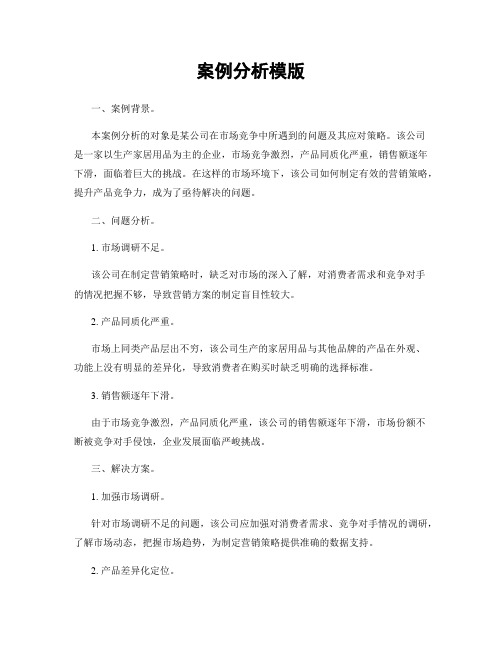 案例分析模版

一、案例背景。

本案例分析的对象是某公司在市场竞争中所遇到的问题及其应对策略。该公司是一家以生产家居用品为主的企业，市场竞争激烈，产品同质化严重，销售额逐年下滑，面临着巨大的挑战。在这样的市场环境下，该公司如何制定有效的营销策略，提升产品竞争力，成为了亟待解决的问题。

二、问题分析。

1. 市场调研不足。

该公司在制定营销策略时，缺乏对市场的深入了解，对消费者需求和竞争对手的情况把握不够，导致营销方案的制定盲目性较大。

2. 产品同质化严重。

市场上同类产品层出不穷，该公司生产的家居用品与其他品牌的产品在外观、功能上没有明显的差异化，导致消费者在购买时缺乏明确的选择标准。

3. 销售额逐年下滑。

由于市场竞争激烈，产品同质化严重，该公司的销售额逐年下滑，市场份额不断被竞争对手侵蚀，企业发展面临严峻挑战。

三、解决方案。

1. 加强市场调研。

针对市场调研不足的问题，该公司应加强对消费者需求、竞争对手情况的调研，了解市场动态，把握市场趋势，为制定营销策略提供准确的数据支持。

2. 产品差异化定位。